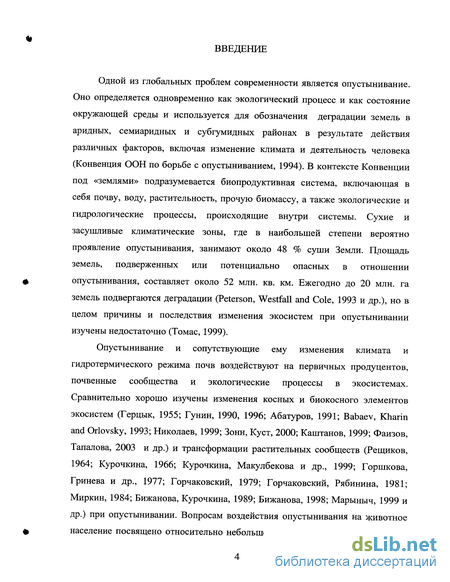 ВВЕДЕНИЕ

Одной из глобальных проблем современности является опустынивание. Оно определяется одновременно как экологический процесс и как состояние окружающей среды и используется для обозначения деградации земель в аридных, семиаридных и субгумидных районах в результате действия различных факторов, включая изменение климата и деятельность человека (Конвенция ООН по борьбе с опустыниванием, 1994). В контексте Конвенции под «землями» подразумевается биопродуктивная система, включающая в себя почву, воду, растительность, прочую биомассу, а также экологические и гидрологические процессы, происходящие внутри системы. Сухие и засушливые климатические зоны, где в наибольшей степени вероятно проявление опустынивания, занимают около 48 % суши Земли. Площадь земель, подверженных или потенциально опасных в отношении опустынивания, составляет около 52 млн. кв. км. Ежегодно до 20 млн. га земель подвергаются деградации (Peterson, Westfall and Cole, 1993 и др.), но в целом причины и последствия изменения экосистем при опустынивании изучены недостаточно (Томас, 1999).

Опустынивание и сопутствующие ему изменения климата и гидротермического режима почв воздействуют на первичных продуцентов, почвенные сообщества и экологические процессы в экосистемах. Сравнительно хорошо изучены изменения косных и биокосного элементов экосистем (Герцык, 1955; Гунин, 1990, 1996; Абатуров, 1991; Babaev, Kharin and Orlovsky, 1993; Николаев, 1999; Зонн, Куст, 2000; Каштанов, 1999; Фаизов, Тапалова, 2003 и др.) и трансформации растительных сообществ (Рещиков, 1964; Курочкина, 1966; Курочкина, Макулбекова и др., 1999; Горшкова, Гринева и др., 1977; Горчаковский, 1979; Горчаковский, Рябинина, 1981; Миркин, 1984; Бижанова, Курочкина, 1989; Бижанова, 1998; Марыныч, 1999 и др.) при опустынивании. Вопросам воздействия опустынивания на животное население посвящено относительно небольш

4

dsLib.net
библиотека диссертаций